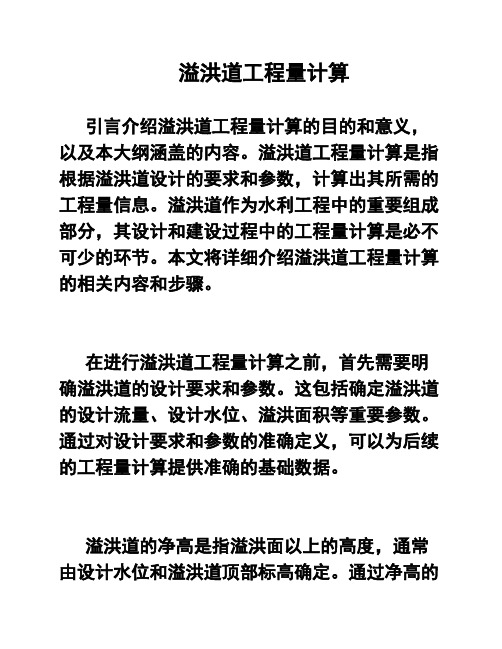 溢洪道工程量计算

引言介绍溢洪道工程量计算的目的和意义，以及本大纲涵盖的内容。溢洪道工程量计算是指根据溢洪道设计的要求和参数，计算出其所需的工程量信息。溢洪道作为水利工程中的重要组成部分，其设计和建设过程中的工程量计算是必不可少的环节。本文将详细介绍溢洪道工程量计算的相关内容和步骤。

在进行溢洪道工程量计算之前，首先需要明确溢洪道的设计要求和参数。这包括确定溢洪道的设计流量、设计水位、溢洪面积等重要参数。通过对设计要求和参数的准确定义，可以为后续的工程量计算提供准确的基础数据。

溢洪道的净高是指溢洪面以上的高度，通常由设计水位和溢洪道顶部标高确定。通过净高的